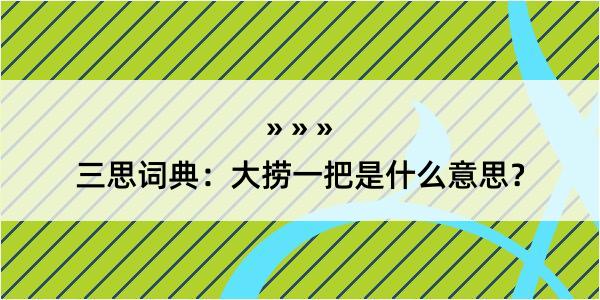 » » »

三思词典：大捞一把是什么意思？